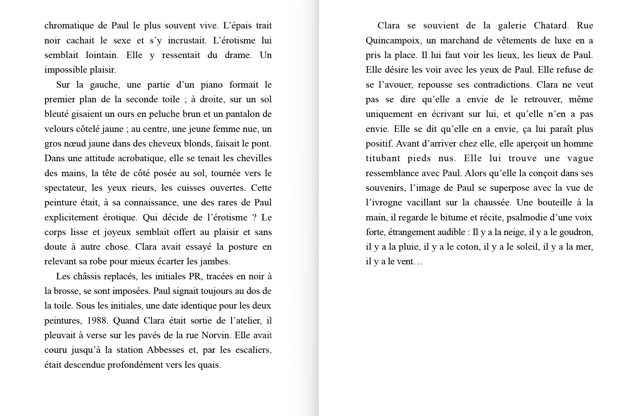 chromatique de Paul le plus souvent vive. L'épais trait noir cachait le sexe et s'y incrustait. L'érotisme lui semblait lointain. Elle y ressentait du drame. Un impossible plaisir.

Sur la gauche, une partie d'un piano formait le premier plan de la seconde toile ; à droite, sur un sol bleuté gisaient un ours en peluche brun et un pantalon de velours côtelé jaune ; au centre, une jeune femme nue, un gros nœud jaune dans des cheveux blonds, faisait le pont. Dans une attitude acrobatique, elle se tenait les chevilles des mains, la tête de côté posée au sol, tournée vers le spectateur, les yeux rieurs, les cuisses ouvertes. Cette peinture était, à sa connaissance, une des rares de Paul explicitement érotique. Qui décide de l'érotisme ? Le corps lisse et joyeux semblait offert au plaisir et sans doute à autre chose. Clara avait essayé la posture en relevant sa robe pour mieux écarter les jambes.

Les châssis replacés, les initiales PR, tracées en noir à la brosse, se sont imposées. Paul signait toujours au dos de la toile. Sous les initiales, une date identique pour les deux peintures, 1988. Quand Clara était sortie de l'atelier, il pleuvait à verse sur les pavés de la rue Norvin. Elle avait couru jusqu'à la station Abbesses et, par les escaliers, était descendue profondément vers les quais.

Clara se souvient de la galerie Chatard. Rue Quincampoix, un marchand de vêtements de luxe en a pris la place. Il lui faut voir les lieux, les lieux de Paul. Elle désire les voir avec les yeux de Paul. Elle refuse de se l'avouer, repousse ses contradictions. Clara ne veut pas se dire qu'elle a envie de le retrouver, même uniquement en écrivant sur lui, et qu'elle n'en a pas envie. Elle se dit qu'elle en a envie, ça lui paraît plus positif. Avant d'arriver chez elle, elle aperçoit un homme titubant pieds nus. Elle lui trouve une vague ressemblance avec Paul. Alors qu'elle la conçoit dans ses souvenirs, l'image de Paul se superpose avec la vue de l'ivrogne vacillant sur la chaussée. Une bouteille à la main, il regarde le bitume et récite, psalmodie d'une voix forte, étrangement audible : Il y a la neige, il y a le goudron, il y a la pluie, il y a le coton, il y a le soleil, il y a la mer, il y a le vent…